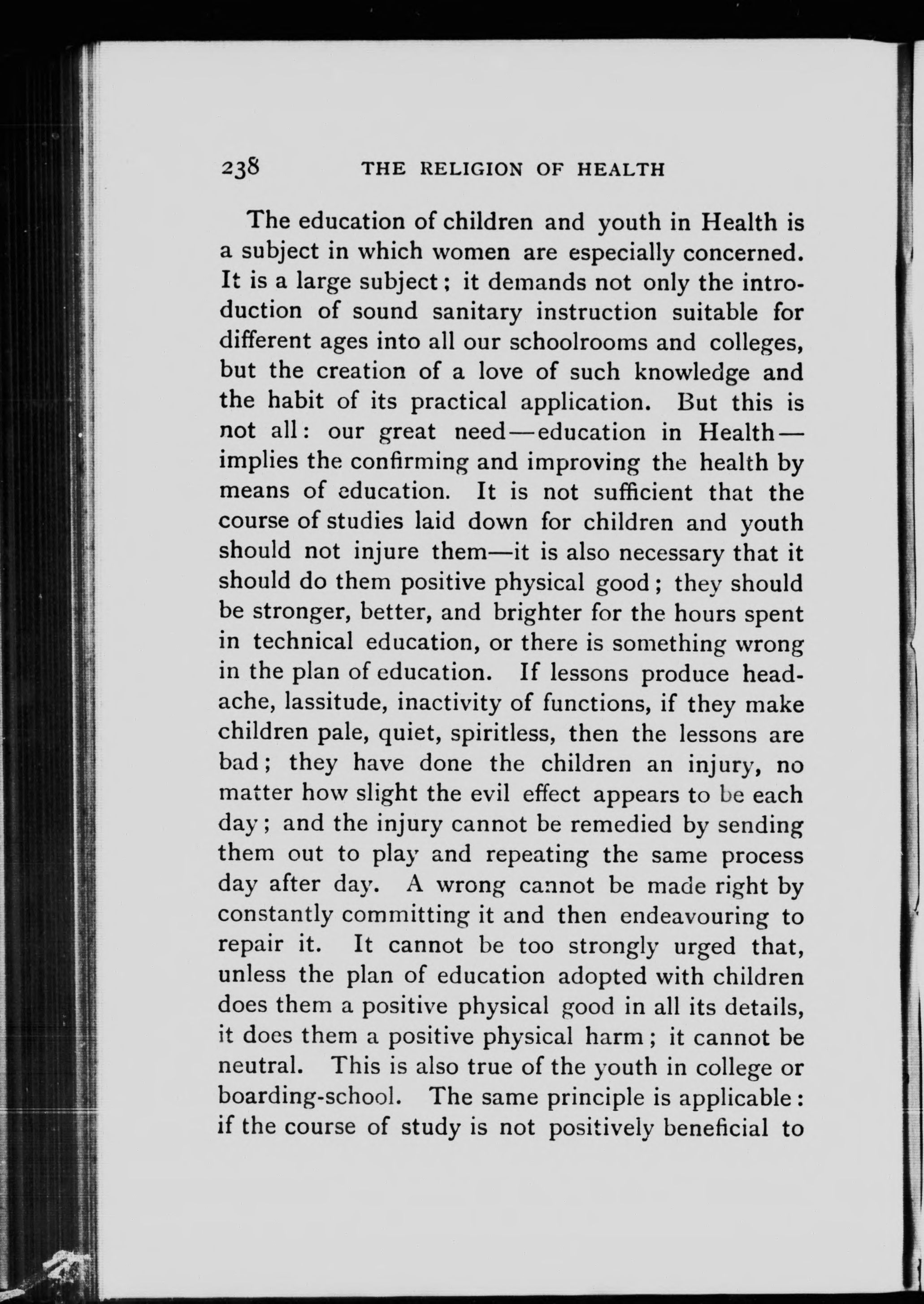 238 THE RELIGION OF HEALTH

The education of children and youth in Health is a subject in which women are especially concerned. It is a large subject; it demands not only the introduction of sound sanitary instruction suitable for different ages into all our schoolrooms and colleges, but the creation of a love of such knowledge and the habit of its practical application. But this is not all: our great need—education in Health—implies the confirming and improving the health by means of education. It is not sufficient that the course of studies laid down for children and youth should not injure them—it is also necessary that it should do them positive physical good; they should be stronger, better, and brighter for the hours spent in technical education, or there is something wrong in the plan of education. If lessons produce headache, lassitude, inactivity of functions, if they make children pale, quiet, spiritless, then the lessons are bad; they have done the children an injury, no matter how slight the evil effect appears to be each day; and the injury cannot be remedied by sending them out to play and repeating the same process day after day. A wrong cannot be made right by constantly committing it and then endeavouring to repair it. It cannot be too strongly urged that, unless the plan of education adopted with children does them a positive physical good in all its details, it does them a positive physical harm; it cannot be neutral. This is also true of the youth in college or boarding-school. The same principle is applicable: if the course of study is not positively beneficial to